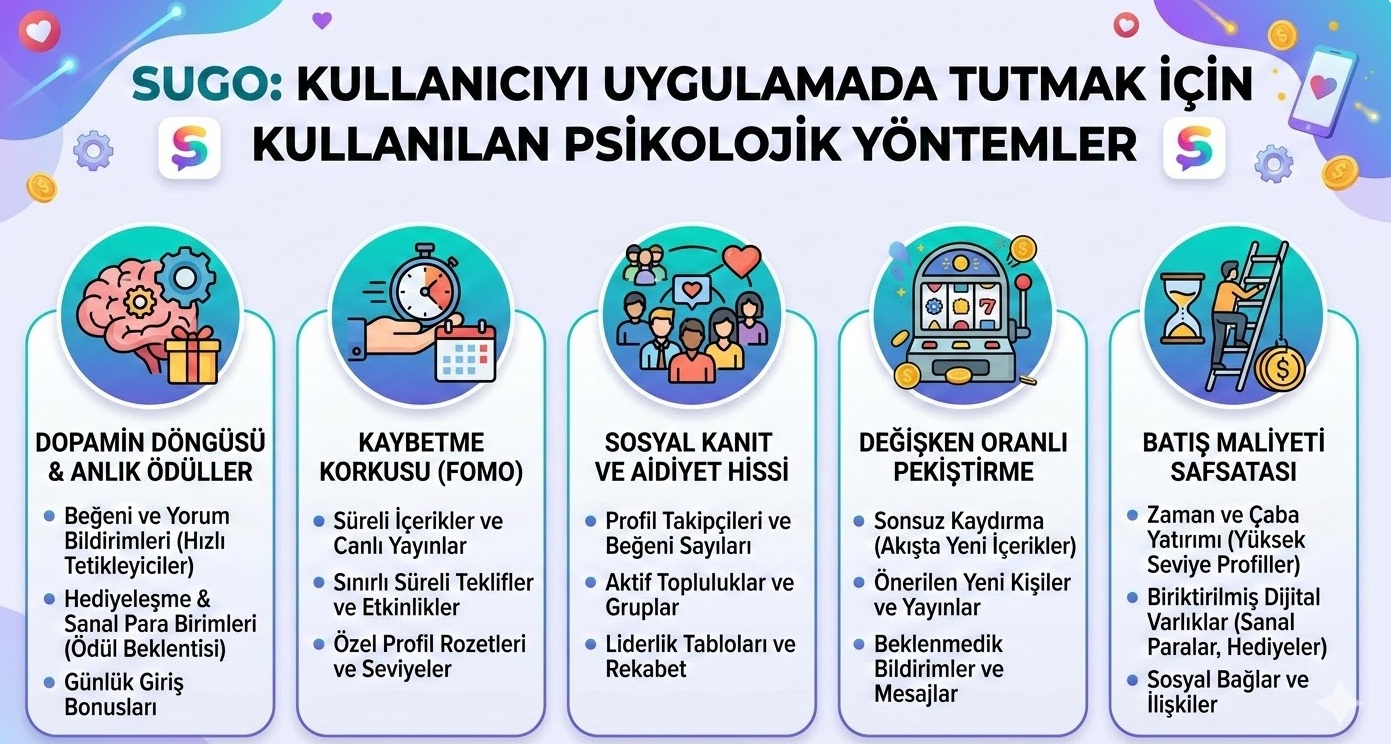 SUGO: KULLANICIYI UYGULAMADA TUTMAK İÇİN KULLANILAN PSİKOLOJİK YÖNTEMLER

DOPAMİN DÖNGÜSÜ & ANLIK ÖDÜLLER
- Beğeni ve Yorum Bildirimleri (Hızlı Tetikleyiciler)
- Hediyeleşme & Sanal Para Birimleri (Ödül Beklentisi)
- Günlük Giriş Bonusları

KAYBETME KORKUSU (FOMO)
- Süreli İçerikler ve Canlı Yayınlar
- Sınırlı Süreli Teklifler ve Etkinlikler
- Özel Profil Rozetleri ve Seviyeler

SOSYAL KANIT VE AİDİYET HİSSİ
- Profil Takipçileri ve Beğeni Sayıları
- Aktif Topluluklar ve Gruplar
- Liderlik Tabloları ve Rekabet

DEĞİŞKEN ORANLI PEKİŞTİRME
- Sonsuz Kaydırma (Akışta Yeni İçerikler)
- Önerilen Yeni Kişiler ve Yayınlar
- Beklenmedik Bildirimler ve Mesajlar

BATIŞ MALİYETİ SAFSATASI
- Zaman ve Çaba Yatırımı (Yüksek Seviye Profiller)
- Biriktirilmiş Dijital Varlıklar (Sanal Paralar, Hediyeler)
- Sosyal Bağlar ve İlişkiler